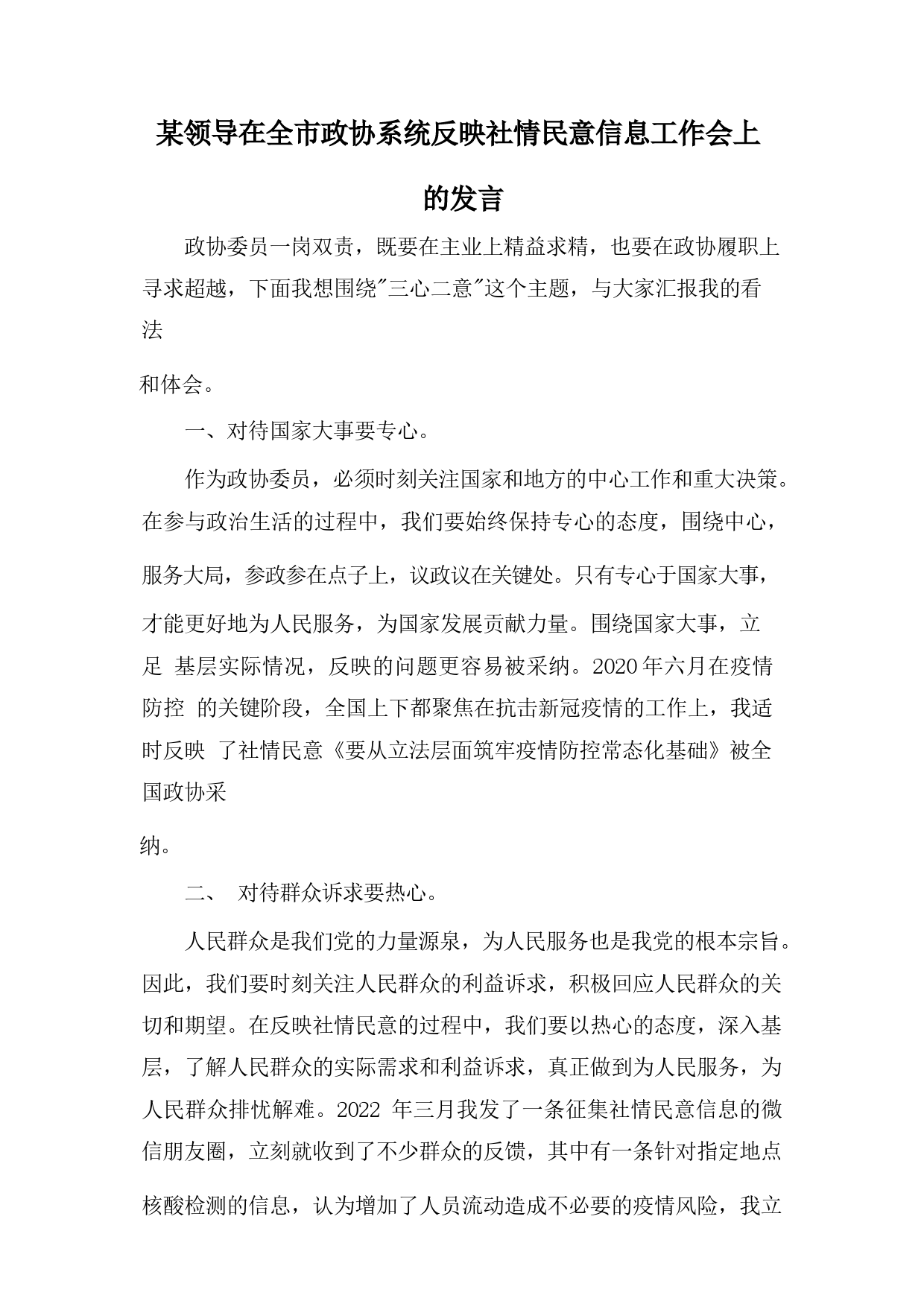 某领导在全市政协系统反映社情民意信息工作会上的发言

政协委员一岗双责，既要在主业上精益求精，也要在政协履职上寻求超越，下面我想围绕"三心二意"这个主题，与大家汇报我的看法和体会。

一、对待国家大事要专心。

作为政协委员，必须时刻关注国家和地方的中心工作和重大决策。在参与政治生活的过程中，我们要始终保持专心的态度，围绕中心，服务大局，参政参在点子上，议政议在关键处。只有专心于国家大事，才能更好地为人民服务，为国家发展贡献力量。围绕国家大事，立足 基层实际情况，反映的问题更容易被采纳。2020年六月在疫情防控 的关键阶段，全国上下都聚焦在抗击新冠疫情的工作上，我适时反映 了社情民意《要从立法层面筑牢疫情防控常态化基础》被全国政协采纳。

二、 对待群众诉求要热心。

人民群众是我们党的力量源泉，为人民服务也是我党的根本宗旨。因此，我们要时刻关注人民群众的利益诉求，积极回应人民群众的关切和期望。在反映社情民意的过程中，我们要以热心的态度，深入基层，了解人民群众的实际需求和利益诉求，真正做到为人民服务，为人民群众排忧解难。2022 年三月我发了一条征集社情民意信息的微信朋友圈，立刻就收到了不少群众的反馈，其中有一条针对指定地点核酸检测的信息，认为增加了人员流动造成不必要的疫情风险，我立